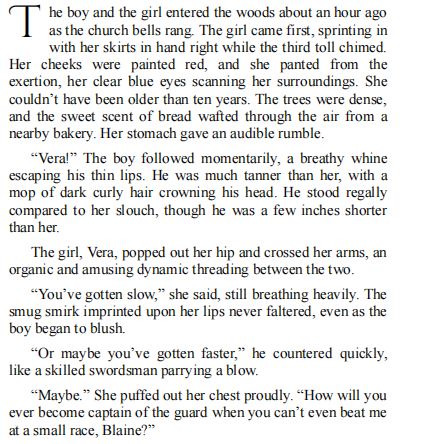 The boy and the girl entered the woods about an hour ago as the church bells rang. The girl came first, sprinting in with her skirts in hand right while the third toll chimed. Her cheeks were painted red, and she panted from the exertion, her clear blue eyes scanning her surroundings. She couldn’t have been older than ten years. The trees were dense, and the sweet scent of bread wafted through the air from a nearby bakery. Her stomach gave an audible rumble.

“Vera!” The boy followed momentarily, a breathy whine escaping his thin lips. He was much tanner than her, with a mop of dark curly hair crowning his head. He stood regally compared to her slouch, though he was a few inches shorter than her.

The girl, Vera, popped out her hip and crossed her arms, an organic and amusing dynamic threading between the two.

“You’ve gotten slow,” she said, still breathing heavily. The smug smirk imprinted upon her lips never faltered, even as the boy began to blush.

“Or maybe you’ve gotten faster,” he countered quickly, like a skilled swordsman parrying a blow.

“Maybe.” She puffed out her chest proudly. “How will you ever become captain of the guard when you can’t even beat me at a small race, Blaine?”